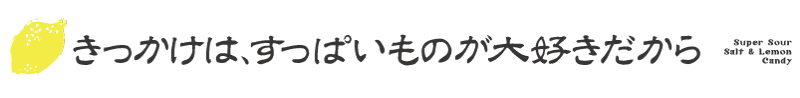 きっかけは、すっぱいものが大好きだから

Super Sour
Salt & Lemon
Candy